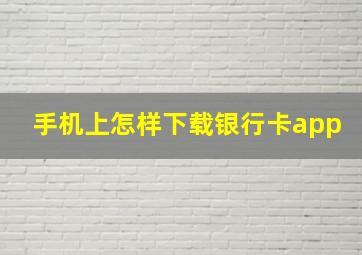 手机上怎样下载银行卡app